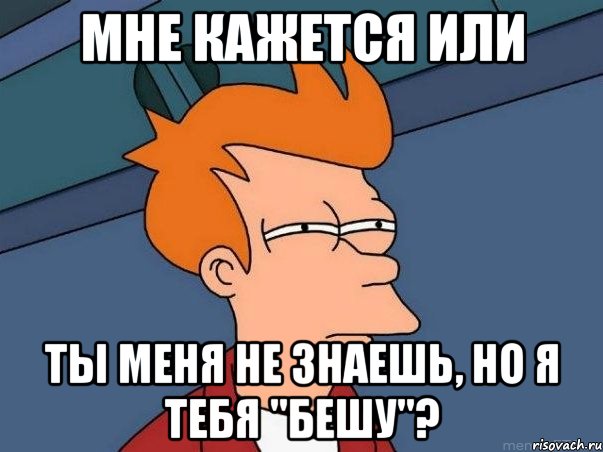 МНЕ КАЖЕТСЯ ИЛИ

ТЫ МЕНЯ НЕ ЗНАЕШЬ, НО Я ТЕБЯ "БЕШУ"?

risovach.ru